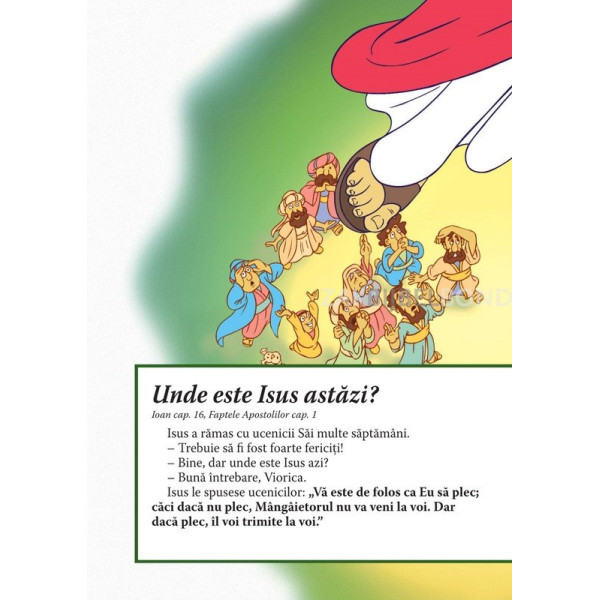 Unde este Isus astăzi?
Ioan cap. 16, Faptele Apostolilor cap. 1

Isus a rămas cu ucenicii Săi multe săptămâni.
– Trebuie să fi fost foarte fericiți!
– Bine, dar unde este Isus azi?
– Bună întrebare, Viorica.
Isus le spusese ucenicilor: „Vă este de folos ca Eu să plec; căci dacă nu plec, Mângâietorul nu va veni la voi. Dar dacă plec, îl voi trimite la voi."